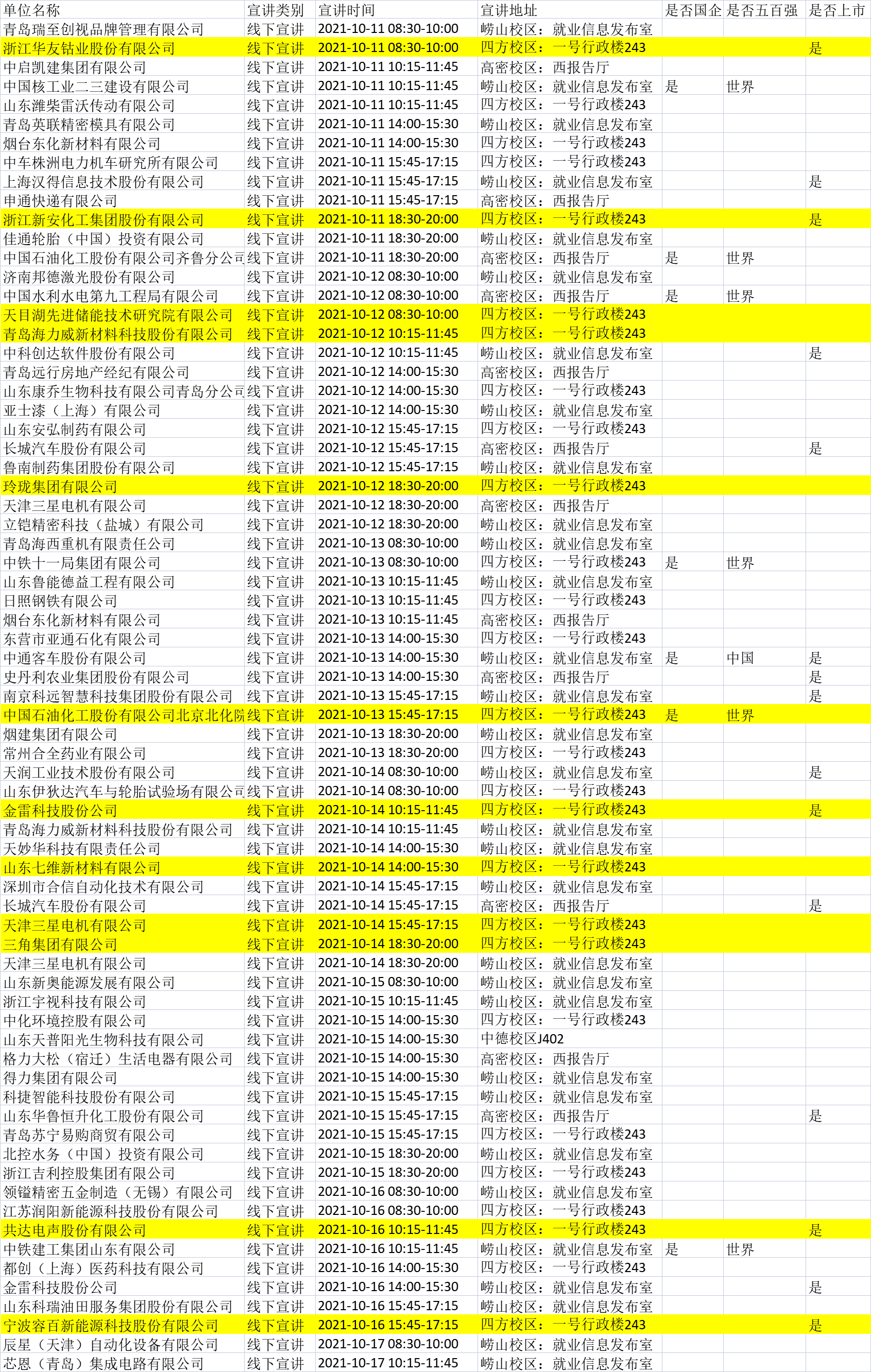 | 单位名称 | 宣讲类别 | 宣讲时间 | 宣讲地址 | 是否国企 | 是否五百强 | 是否上市 |
|---|---|---|---|---|---|---|
| 青岛瑞至创视品牌管理有限公司 | 线下宣讲 | 2021-10-11 08:30-10:00 | 崂山校区：就业信息发布室 | | | |
| 浙江华友钴业股份有限公司 | 线下宣讲 | 2021-10-11 08:30-10:00 | 四方校区：一号行政楼243 | | | 是 |
| 中启凯建集团有限公司 | 线下宣讲 | 2021-10-11 10:15-11:45 | 高密校区：西报告厅 | | | |
| 中国核工业二三建设有限公司 | 线下宣讲 | 2021-10-11 10:15-11:45 | 崂山校区：就业信息发布室 | 是 | 世界 | |
| 山东潍柴雷沃传动有限公司 | 线下宣讲 | 2021-10-11 10:15-11:45 | 四方校区：一号行政楼243 | | | |
| 青岛英联精密模具有限公司 | 线下宣讲 | 2021-10-11 14:00-15:30 | 崂山校区：就业信息发布室 | | | |
| 烟台东化新材料有限公司 | 线下宣讲 | 2021-10-11 14:00-15:30 | 四方校区：一号行政楼243 | | | |
| 中车株洲电力机车研究所有限公司 | 线下宣讲 | 2021-10-11 15:45-17:15 | 四方校区：一号行政楼243 | | | |
| 上海汉得信息技术股份有限公司 | 线下宣讲 | 2021-10-11 15:45-17:15 | 崂山校区：就业信息发布室 | | | 是 |
| 申通快递有限公司 | 线下宣讲 | 2021-10-11 15:45-17:15 | 高密校区：西报告厅 | | | |
| 浙江新安化工集团股份有限公司 | 线下宣讲 | 2021-10-11 18:30-20:00 | 四方校区：一号行政楼243 | | | 是 |
| 佳通轮胎（中国）投资有限公司 | 线下宣讲 | 2021-10-11 18:30-20:00 | 崂山校区：就业信息发布室 | | | |
| 中国石油化工股份有限公司齐鲁分公司 | 线下宣讲 | 2021-10-11 18:30-20:00 | 高密校区：西报告厅 | 是 | 世界 | |
| 济南邦德激光股份有限公司 | 线下宣讲 | 2021-10-12 08:30-10:00 | 崂山校区：就业信息发布室 | | | |
| 中国水利水电第九工程局有限公司 | 线下宣讲 | 2021-10-12 08:30-10:00 | 高密校区：西报告厅 | 是 | 世界 | |
| 天目湖先进储能技术研究院有限公司 | 线下宣讲 | 2021-10-12 08:30-10:00 | 四方校区：一号行政楼243 | | | |
| 青岛海力威新材料科技股份有限公司 | 线下宣讲 | 2021-10-12 10:15-11:45 | 四方校区：一号行政楼243 | | | |
| 中科创达软件股份有限公司 | 线下宣讲 | 2021-10-12 10:15-11:45 | 崂山校区：就业信息发布室 | | | 是 |
| 青岛远行房地产经纪有限公司 | 线下宣讲 | 2021-10-12 14:00-15:30 | 高密校区：西报告厅 | | | |
| 山东康乔生物科技有限公司青岛分公司 | 线下宣讲 | 2021-10-12 14:00-15:30 | 四方校区：一号行政楼243 | | | |
| 亚士漆（上海）有限公司 | 线下宣讲 | 2021-10-12 14:00-15:30 | 崂山校区：就业信息发布室 | | | |
| 山东安弘制药有限公司 | 线下宣讲 | 2021-10-12 15:45-17:15 | 四方校区：一号行政楼243 | | | |
| 长城汽车股份有限公司 | 线下宣讲 | 2021-10-12 15:45-17:15 | 高密校区：西报告厅 | | | 是 |
| 鲁南制药集团股份有限公司 | 线下宣讲 | 2021-10-12 15:45-17:15 | 崂山校区：就业信息发布室 | | | |
| 玲珑集团有限公司 | 线下宣讲 | 2021-10-12 18:30-20:00 | 四方校区：一号行政楼243 | | | |
| 天津三星电机有限公司 | 线下宣讲 | 2021-10-12 18:30-20:00 | 高密校区：西报告厅 | | | |
| 立铠精密科技（盐城）有限公司 | 线下宣讲 | 2021-10-12 18:30-20:00 | 崂山校区：就业信息发布室 | | | |
| 青岛海西重机有限责任公司 | 线下宣讲 | 2021-10-13 08:30-10:00 | 崂山校区：就业信息发布室 | | | |
| 中铁十一局集团有限公司 | 线下宣讲 | 2021-10-13 08:30-10:00 | 四方校区：一号行政楼243 | 是 | 世界 | |
| 山东鲁能德益工程有限公司 | 线下宣讲 | 2021-10-13 10:15-11:45 | 崂山校区：就业信息发布室 | | | |
| 日照钢铁有限公司 | 线下宣讲 | 2021-10-13 10:15-11:45 | 四方校区：一号行政楼243 | | | |
| 烟台东化新材料有限公司 | 线下宣讲 | 2021-10-13 10:15-11:45 | 高密校区：西报告厅 | | | |
| 东营市亚通石化有限公司 | 线下宣讲 | 2021-10-13 14:00-15:30 | 四方校区：一号行政楼243 | | | |
| 中通客车股份有限公司 | 线下宣讲 | 2021-10-13 14:00-15:30 | 崂山校区：就业信息发布室 | 是 | 中国 | 是 |
| 史丹利农业集团股份有限公司 | 线下宣讲 | 2021-10-13 14:00-15:30 | 高密校区：西报告厅 | | | 是 |
| 南京科远智慧科技集团股份有限公司 | 线下宣讲 | 2021-10-13 15:45-17:15 | 崂山校区：就业信息发布室 | | | 是 |
| 中国石油化工股份有限公司北京北化院 | 线下宣讲 | 2021-10-13 15:45-17:15 | 四方校区：一号行政楼243 | 是 | 世界 | |
| 烟建集团有限公司 | 线下宣讲 | 2021-10-13 18:30-20:00 | 崂山校区：就业信息发布室 | | | |
| 常州合全药业有限公司 | 线下宣讲 | 2021-10-13 18:30-20:00 | 四方校区：一号行政楼243 | | | |
| 天润工业技术股份有限公司 | 线下宣讲 | 2021-10-14 08:30-10:00 | 崂山校区：就业信息发布室 | | | 是 |
| 山东伊狄达汽车与轮胎试验场有限公司 | 线下宣讲 | 2021-10-14 08:30-10:00 | 四方校区：一号行政楼243 | | | |
| 金雷科技股份公司 | 线下宣讲 | 2021-10-14 10:15-11:45 | 四方校区：一号行政楼243 | | | 是 |
| 青岛海力威新材料科技股份有限公司 | 线下宣讲 | 2021-10-14 10:15-11:45 | 崂山校区：就业信息发布室 | | | |
| 天妙华科技有限责任公司 | 线下宣讲 | 2021-10-14 14:00-15:30 | 崂山校区：就业信息发布室 | | | |
| 山东七维新材料有限公司 | 线下宣讲 | 2021-10-14 14:00-15:30 | 四方校区：一号行政楼243 | | | |
| 深圳市合信自动化技术有限公司 | 线下宣讲 | 2021-10-14 15:45-17:15 | 崂山校区：就业信息发布室 | | | |
| 长城汽车股份有限公司 | 线下宣讲 | 2021-10-14 15:45-17:15 | 高密校区：西报告厅 | | | 是 |
| 天津三星电机有限公司 | 线下宣讲 | 2021-10-14 15:45-17:15 | 四方校区：一号行政楼243 | | | |
| 三角集团有限公司 | 线下宣讲 | 2021-10-14 18:30-20:00 | 四方校区：一号行政楼243 | | | |
| 天津三星电机有限公司 | 线下宣讲 | 2021-10-14 18:30-20:00 | 崂山校区：就业信息发布室 | | | |
| 山东新奥能源发展有限公司 | 线下宣讲 | 2021-10-15 08:30-10:00 | 崂山校区：就业信息发布室 | | | |
| 浙江宇视科技有限公司 | 线下宣讲 | 2021-10-15 10:15-11:45 | 崂山校区：就业信息发布室 | | | |
| 中化环境控股有限公司 | 线下宣讲 | 2021-10-15 14:00-15:30 | 四方校区：一号行政楼243 | | | |
| 山东天普阳光生物科技有限公司 | 线下宣讲 | 2021-10-15 14:00-15:30 | 中德校区J402 | | | |
| 格力大松（宿迁）生活电器有限公司 | 线下宣讲 | 2021-10-15 14:00-15:30 | 高密校区：西报告厅 | | | |
| 得力集团有限公司 | 线下宣讲 | 2021-10-15 14:00-15:30 | 崂山校区：就业信息发布室 | | | |
| 科捷智能科技股份有限公司 | 线下宣讲 | 2021-10-15 15:45-17:15 | 崂山校区：就业信息发布室 | | | |
| 山东华鲁恒升化工股份有限公司 | 线下宣讲 | 2021-10-15 15:45-17:15 | 高密校区：西报告厅 | | | 是 |
| 青岛苏宁易购商贸有限公司 | 线下宣讲 | 2021-10-15 15:45-17:15 | 四方校区：一号行政楼243 | | | |
| 北控水务（中国）投资有限公司 | 线下宣讲 | 2021-10-15 18:30-20:00 | 崂山校区：就业信息发布室 | | | |
| 浙江吉利控股集团有限公司 | 线下宣讲 | 2021-10-15 18:30-20:00 | 四方校区：一号行政楼243 | | | |
| 领镒精密五金制造（无锡）有限公司 | 线下宣讲 | 2021-10-16 08:30-10:00 | 崂山校区：就业信息发布室 | | | |
| 江苏润阳新能源科技股份有限公司 | 线下宣讲 | 2021-10-16 08:30-10:00 | 四方校区：一号行政楼243 | | | |
| 共达电声股份有限公司 | 线下宣讲 | 2021-10-16 10:15-11:45 | 四方校区：一号行政楼243 | | | 是 |
| 中铁建工集团山东有限公司 | 线下宣讲 | 2021-10-16 10:15-11:45 | 崂山校区：就业信息发布室 | 是 | 世界 | |
| 都创（上海）医药科技有限公司 | 线下宣讲 | 2021-10-16 14:00-15:30 | 四方校区：一号行政楼243 | | | |
| 金雷科技股份公司 | 线下宣讲 | 2021-10-16 14:00-15:30 | 崂山校区：就业信息发布室 | | | 是 |
| 山东科瑞油田服务集团股份有限公司 | 线下宣讲 | 2021-10-16 15:45-17:15 | 崂山校区：就业信息发布室 | | | |
| 宁波容百新能源科技股份有限公司 | 线下宣讲 | 2021-10-16 15:45-17:15 | 四方校区：一号行政楼243 | | | 是 |
| 辰星（天津）自动化设备有限公司 | 线下宣讲 | 2021-10-17 08:30-10:00 | 崂山校区：就业信息发布室 | | | |
| 芯恩（青岛）集成电路有限公司 | 线下宣讲 | 2021-10-17 10:15-11:45 | 崂山校区：就业信息发布室 | | | |